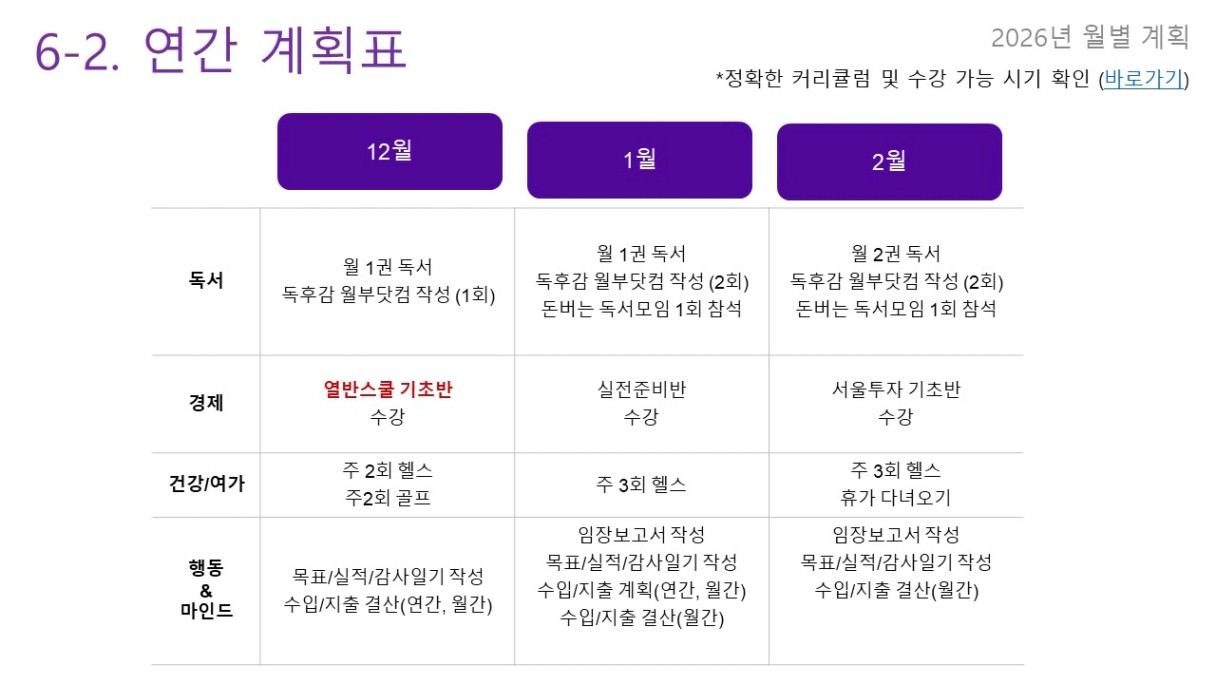 6-2. 연간 계획표

2026년 월별 계획

*정확한 커리큘럼 및 수강 가능 시기 확인 (바로가기)

|  | 12월 | 1월 | 2월 |
|---|---|---|---|
| 독서 | 월 1권 독서 독후감 월부닷컴 작성 (1회) | 월 1권 독서 독후감 월부닷컴 작성 (2회) 돈버는 독서모임 1회 참석 | 월 2권 독서 독후감 월부닷컴 작성 (2회) 돈버는 독서모임 1회 참석 |
| 경제 | 열반스쿨 기초반 수강 | 실전준비반 수강 | 서울투자 기초반 수강 |
| 건강/여가 | 주 2회 헬스 주2회 골프 | 주 3회 헬스 | 주 3회 헬스 휴가 다녀오기 |
| 행동 & 마인드 | 목표/실적/감사일기 작성 수입/지출 결산(연간, 월간) | 임장보고서 작성 목표/실적/감사일기 작성 수입/지출 계획(연간, 월간) 수입/지출 결산(월간) | 임장보고서 작성 목표/실적/감사일기 작성 수입/지출 결산(월간) |